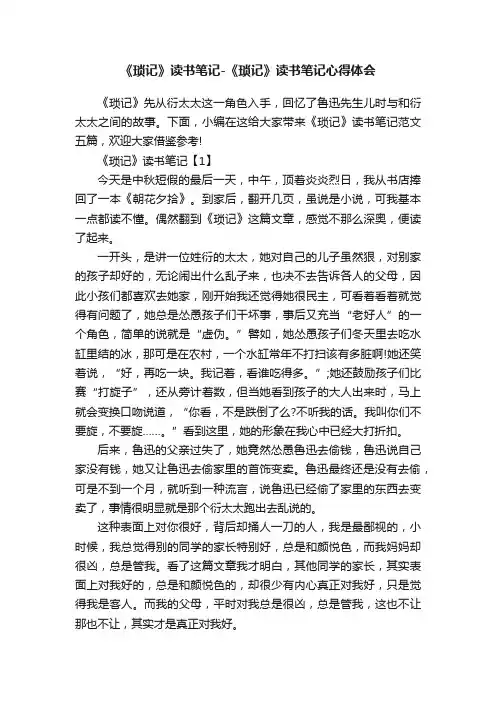 《琐记》读书笔记-《琐记》读书笔记心得体会

《琐记》先从衍太太这一角色入手，回忆了鲁迅先生儿时与和衍太太之间的故事。下面，小编在这给大家带来《琐记》读书笔记范文五篇，欢迎大家借鉴参考!

《琐记》读书笔记【1】

今天是中秋短假的最后一天，中午，顶着炎炎烈日，我从书店捧回了一本《朝花夕拾》。到家后，翻开几页，虽说是小说，可我基本一点都读不懂。偶然翻到《琐记》这篇文章，感觉不那么深奥，便读了起来。

一开头，是讲一位姓衍的太太，她对自己的儿子虽然狠，对别家的孩子却好的，无论闹出什么乱子来，也决不去告诉各人的父母，因此小孩们都喜欢去她家，刚开始我还觉得她很民主，可看着看着就觉得有问题了，她总是怂恿孩子们干坏事，事后又充当“老好人”的一个角色，简单的说就是“虚伪。”譬如，她怂恿孩子们冬天里去吃水缸里结的冰，那可是在农村，一个水缸常年不打扫该有多脏啊!她还笑着说，“好，再吃一块。我记着，看谁吃得多。”;她还鼓励孩子们比赛“打旋子”，还从旁计着数，但当她看到孩子的大人出来时，马上就会变换口吻说道，“你看，不是跌倒了么?不听我的话。我叫你们不要旋，不要旋……。”看到这里，她的形象在我心中已经大打折扣。

后来，鲁迅的父亲过失了，她竟然怂恿鲁迅去偷钱，鲁迅说自己家没有钱，她又让鲁迅去偷家里的首饰变卖。鲁迅最终还是没有去偷，可是不到一个月，就听到一种流言，说鲁迅已经偷了家里的东西去变卖了，事情很明显就是那个衍太太跑出去乱说的。

这种表面上对你很好，背后却捅人一刀的人，我是最鄙视的，小时候，我总觉得别的同学的家长特别好，总是和颜悦色，而我妈妈却很凶，总是管我。看了这篇文章我才明白，其他同学的家长，其实表面上对我好的，总是和颜悦色的，却很少有内心真正对我好，只是觉得我是客人。而我的父母，平时对我总是很凶，总是管我，这也不让那也不让，其实才是真正对我好。